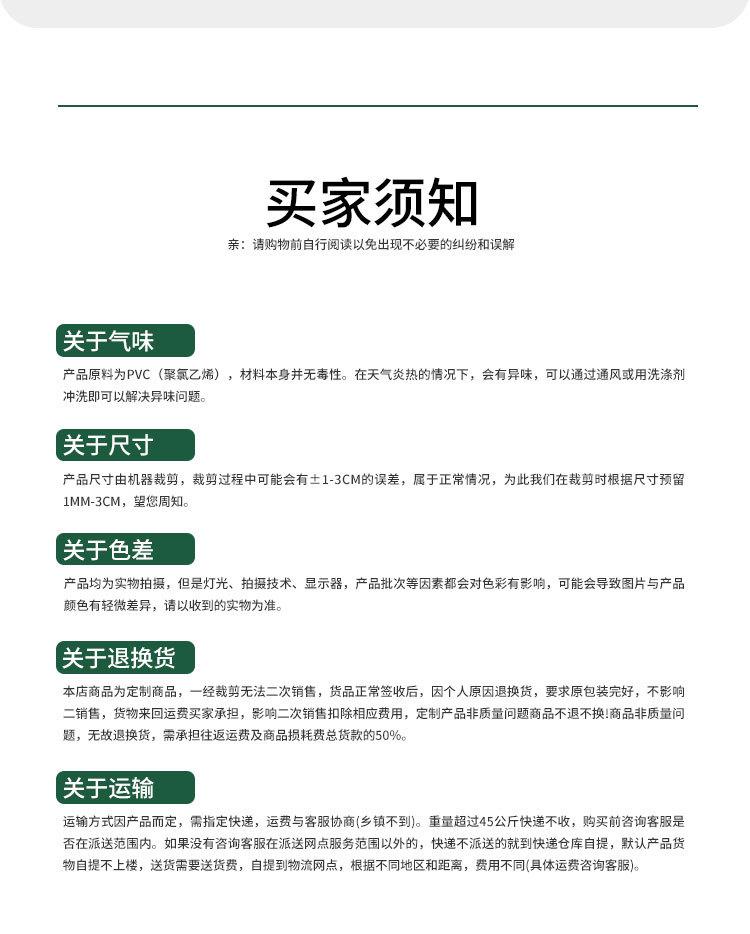 买家须知

亲：请购物前自行阅读以免出现不必要的纠纷和误解

关于气味

产品原料为PVC（聚氯乙烯），材料本身并无毒性。在天气炎热的情况下，会有异味，可以通过通风或用洗涤剂冲洗即可以解决异味问题。

关于尺寸

产品尺寸由机器裁剪，裁剪过程中可能会有±1-3CM的误差，属于正常情况，为此我们在裁剪时根据尺寸预留1MM-3CM，望您周知。

关于色差

产品均为实物拍摄，但是灯光、拍摄技术、显示器，产品批次等因素都会对色彩有影响，可能会导致图片与产品颜色有轻微差异，请以收到的实物为准。

关于退换货

本店商品为定制商品，一经裁剪无法二次销售，货品正常签收后，因个人原因退换货，要求原包装完好，不影响二销售，货物来回运费买家承担，影响二次销售扣除相应费用，定制产品非质量问题商品不退不换!商品非质量问题，无故退换货，需承担往返运费及商品损耗费总货款的50%。

关于运输

运输方式因产品而定，需指定快递，运费与客服协商(乡镇不到)。重量超过45公斤快递不收，购买前咨询客服是否在派送范围内。如果没有咨询客服在派送网点服务范围以外的，快递不派送的就到快递仓库自提，默认产品货物自提不上楼，送货需要送货费，自提到物流网点，根据不同地区和距离，费用不同(具体运费咨询客服)。